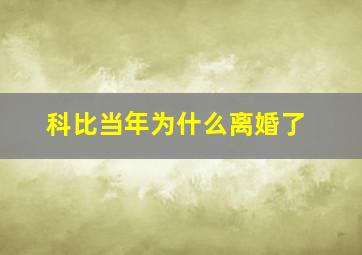 科比当年为什么离婚了